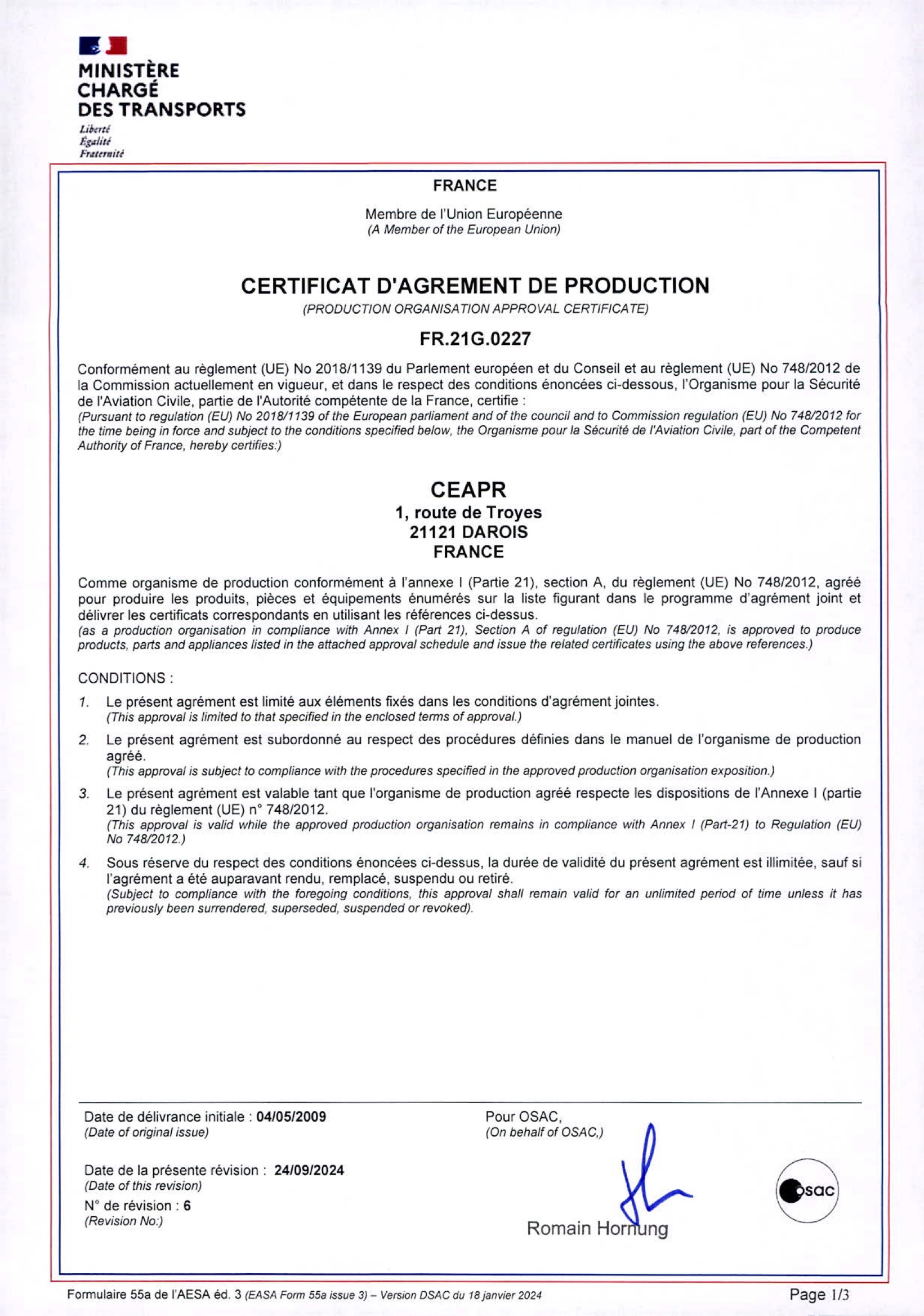 MINISTÈRE
CHARGÉ
DES TRANSPORTS
Liberté
Égalité
Fraternité

FRANCE

Membre de l'Union Européenne
(A Member of the European Union)

CERTIFICAT D'AGREMENT DE PRODUCTION
(PRODUCTION ORGANISATION APPROVAL CERTIFICATE)

FR.21G.0227

Conformément au règlement (UE) No 2018/1139 du Parlement européen et du Conseil et au règlement (UE) No 748/2012 de la Commission actuellement en vigueur, et dans le respect des conditions énoncées ci-dessous, l'Organisme pour la Sécurité de l'Aviation Civile, partie de l'Autorité compétente de la France, certifie :
(Pursuant to regulation (EU) No 2018/1139 of the European parliament and of the council and to Commission regulation (EU) No 748/2012 for the time being in force and subject to the conditions specified below, the Organisme pour la Sécurité de l'Aviation Civile, part of the Competent Authority of France, hereby certifies:)

CEAPR
1, route de Troyes
21121 DAROIS
FRANCE

Comme organisme de production conformément à l'annexe I (Partie 21), section A, du règlement (UE) No 748/2012, agréé pour produire les produits, pièces et équipements énumérés sur la liste figurant dans le programme d'agrément joint et délivrer les certificats correspondants en utilisant les références ci-dessus.
(as a production organisation in compliance with Annex I (Part 21), Section A of regulation (EU) No 748/2012, is approved to produce products, parts and appliances listed in the attached approval schedule and issue the related certificates using the above references.)

CONDITIONS :

1. Le présent agrément est limité aux éléments fixés dans les conditions d'agrément jointes.
(This approval is limited to that specified in the enclosed terms of approval.)

2. Le présent agrément est subordonné au respect des procédures définies dans le manuel de l'organisme de production agréé.
(This approval is subject to compliance with the procedures specified in the approved production organisation exposition.)

3. Le présent agrément est valable tant que l'organisme de production agréé respecte les dispositions de l'Annexe I (partie 21) du règlement (UE) n° 748/2012.
(This approval is valid while the approved production organisation remains in compliance with Annex I (Part-21) to Regulation (EU) No 748/2012.)

4. Sous réserve du respect des conditions énoncées ci-dessus, la durée de validité du présent agrément est illimitée, sauf si l'agrément a été auparavant rendu, remplacé, suspendu ou retiré.
(Subject to compliance with the foregoing conditions, this approval shall remain valid for an unlimited period of time unless it has previously been surrendered, superseded, suspended or revoked).

Date de délivrance initiale : 04/05/2009
(Date of original issue)

Date de la présente révision : 24/09/2024
(Date of this revision)
N° de révision : 6
(Revision No:)

Pour OSAC,
(On behalf of OSAC,)

Romain Hornung

osac

Formulaire 55a de l'AESA éd. 3 (EASA Form 55a issue 3) – Version DSAC du 18 janvier 2024
Page 1/3